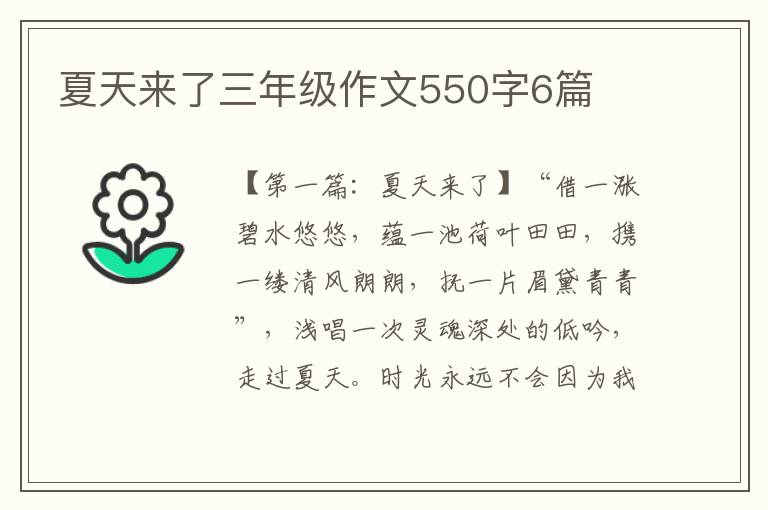 夏天来了三年级作文550字6篇

【第一篇：夏天来了】“借一涨碧水悠悠，蕴一池荷叶田田，携一缕清风朗朗，抚一片眉黛青青”，浅唱一次灵魂深处的低吟，走过夏天。时光永远不会因为我